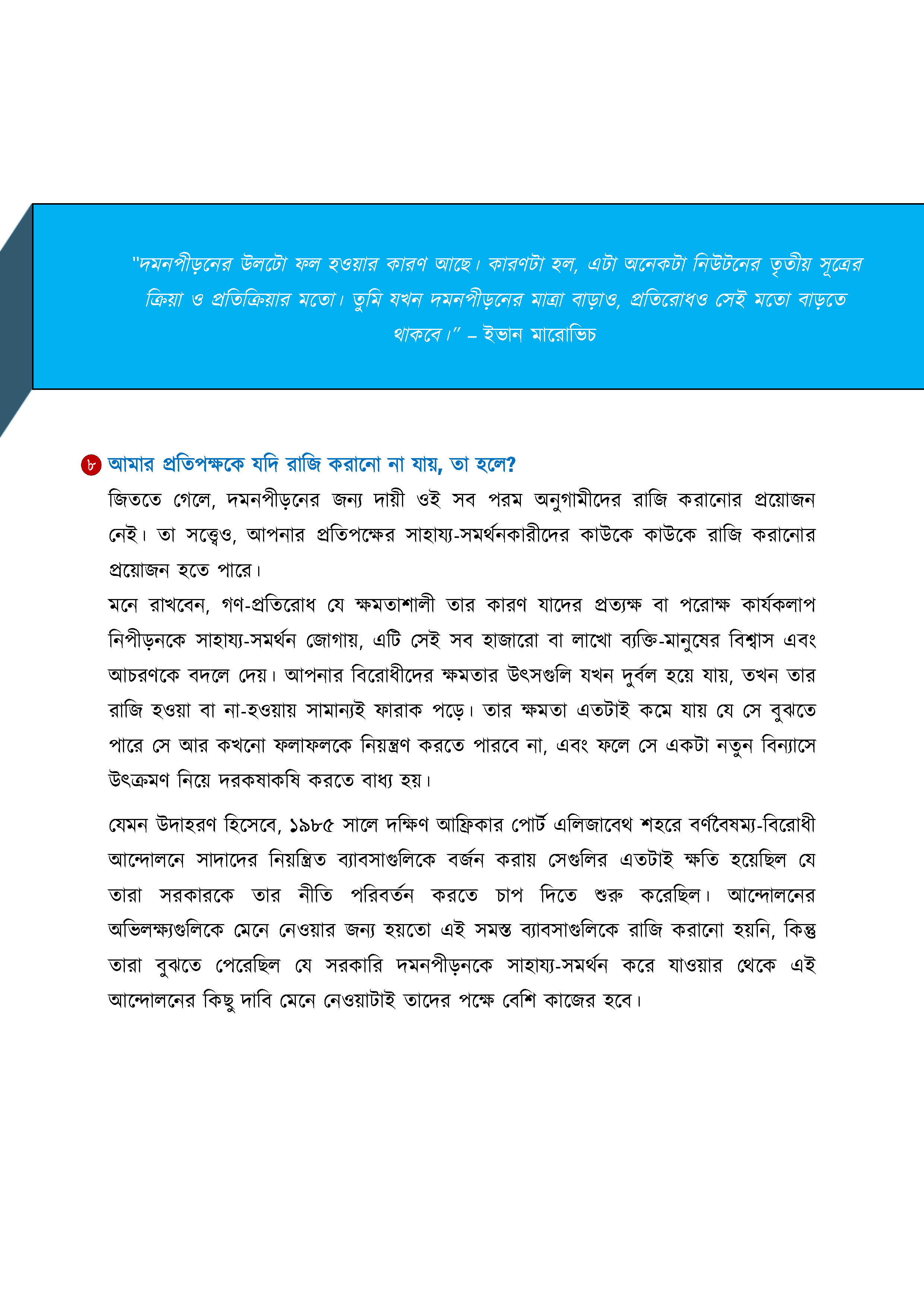 "দমনপীড়নের উলটো ফল হওয়ার কারণ আছে। কারণটা হল, এটা অনেকটা নিউটনের তৃতীয় সূত্রের ক্রিয়া ও প্রতিক্রিয়ার মতো। তুমি যখন দমনপীড়নের মাত্রা বাড়াও, প্রতিরোধও সেই মতো বাড়তে থাকবে।" – ইভান মারোভিচ

৮ আমার প্রতিপক্ষকে যদি রাজি করানো না যায়, তা হলে?

জিততে গেলে, দমনপীড়নের জন্য দায়ী ওই সব পরম অনুগামীদের রাজি করানোর প্রয়োজন নেই। তা সত্ত্বেও, আপনার প্রতিপক্ষের সাহায্য-সমর্থনকারীদের কাউকে কাউকে রাজি করানোর প্রয়োজন হতে পারে।
মনে রাখবেন, গণ-প্রতিরোধ যে ক্ষমতাশালী তার কারণ যাদের প্রত্যক্ষ বা পরোক্ষ কার্যকলাপ নিপীড়নকে সাহায্য-সমর্থন জোগায়, এটি সেই সব হাজারো বা লাখো ব্যক্তি-মানুষের বিশ্বাস এবং আচরণকে বদলে দেয়। আপনার বিরোধীদের ক্ষমতার উৎসগুলি যখন দুর্বল হয়ে যায়, তখন তার রাজি হওয়া বা না-হওয়ায় সামান্যই ফারাক পড়ে। তার ক্ষমতা এতটাই কমে যায় যে সে বুঝতে পারে সে আর কখনো ফলাফলকে নিয়ন্ত্রণ করতে পারবে না, এবং ফলে সে একটা নতুন বিন্যাসে উৎক্রমণ নিয়ে দরকষাকষি করতে বাধ্য হয়।

যেমন উদাহরণ হিসেবে, ১৯৮৫ সালে দক্ষিণ আফ্রিকার পোর্ট এলিজাবেথ শহরে বর্ণবৈষম্য-বিরোধী আন্দোলনে সাদাদের নিয়ন্ত্রিত ব্যাবসাগুলিকে বর্জন করায় সেগুলির এতটাই ক্ষতি হয়েছিল যে তারা সরকারকে তার নীতি পরিবর্তন করতে চাপ দিতে শুরু করেছিল। আন্দোলনের অভিলক্ষ্যগুলিকে মেনে নেওয়ার জন্য হয়তো এই সমস্ত ব্যাবসাগুলিকে রাজি করানো হয়নি, কিন্তু তারা বুঝতে পেরেছিল যে সরকারি দমনপীড়নকে সাহায্য-সমর্থন করে যাওয়ার থেকে এই আন্দোলনের কিছু দাবি মেনে নেওয়াটাই তাদের পক্ষে বেশি কাজের হবে।